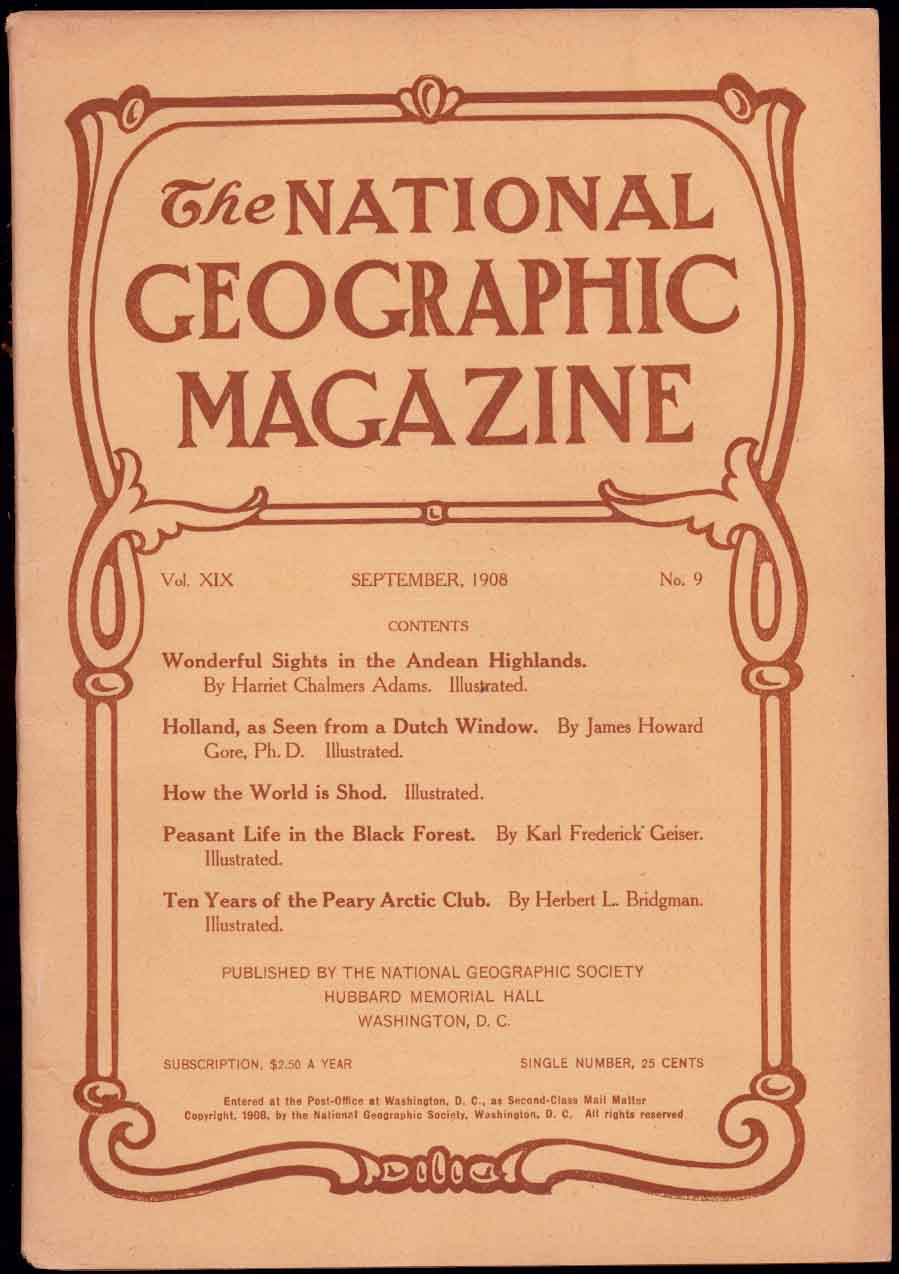 The NATIONAL GEOGRAPHIC MAGAZINE

Vol. XIX SEPTEMBER, 1908 No. 9

CONTENTS

Wonderful Sights in the Andean Highlands. By Harriet Chalmers Adams. Illustrated.

Holland, as Seen from a Dutch Window. By James Howard Gore, Ph. D. Illustrated.

How the World is Shod. Illustrated.

Peasant Life in the Black Forest. By Karl Frederick Geiser. Illustrated.

Ten Years of the Peary Arctic Club. By Herbert L. Bridgman. Illustrated.

PUBLISHED BY THE NATIONAL GEOGRAPHIC SOCIETY
HUBBARD MEMORIAL HALL
WASHINGTON, D. C.

SUBSCRIPTION, $2.50 A YEAR SINGLE NUMBER, 25 CENTS

Entered at the Post-Office at Washington, D. C., as Second-Class Mail Matter
Copyright, 1908, by the National Geographic Society, Washington, D. C. All rights reserved